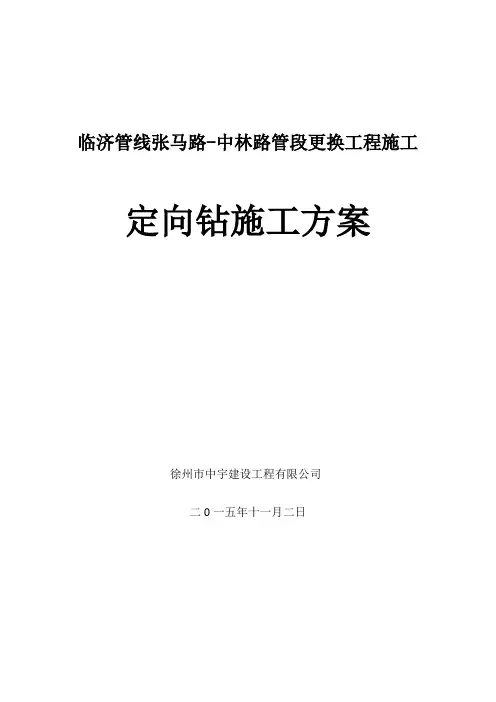 临济管线张马路-中林路管段更换工程施工

定向钻施工方案

徐州市中宇建设工程有限公司

二0一五年十一月二日